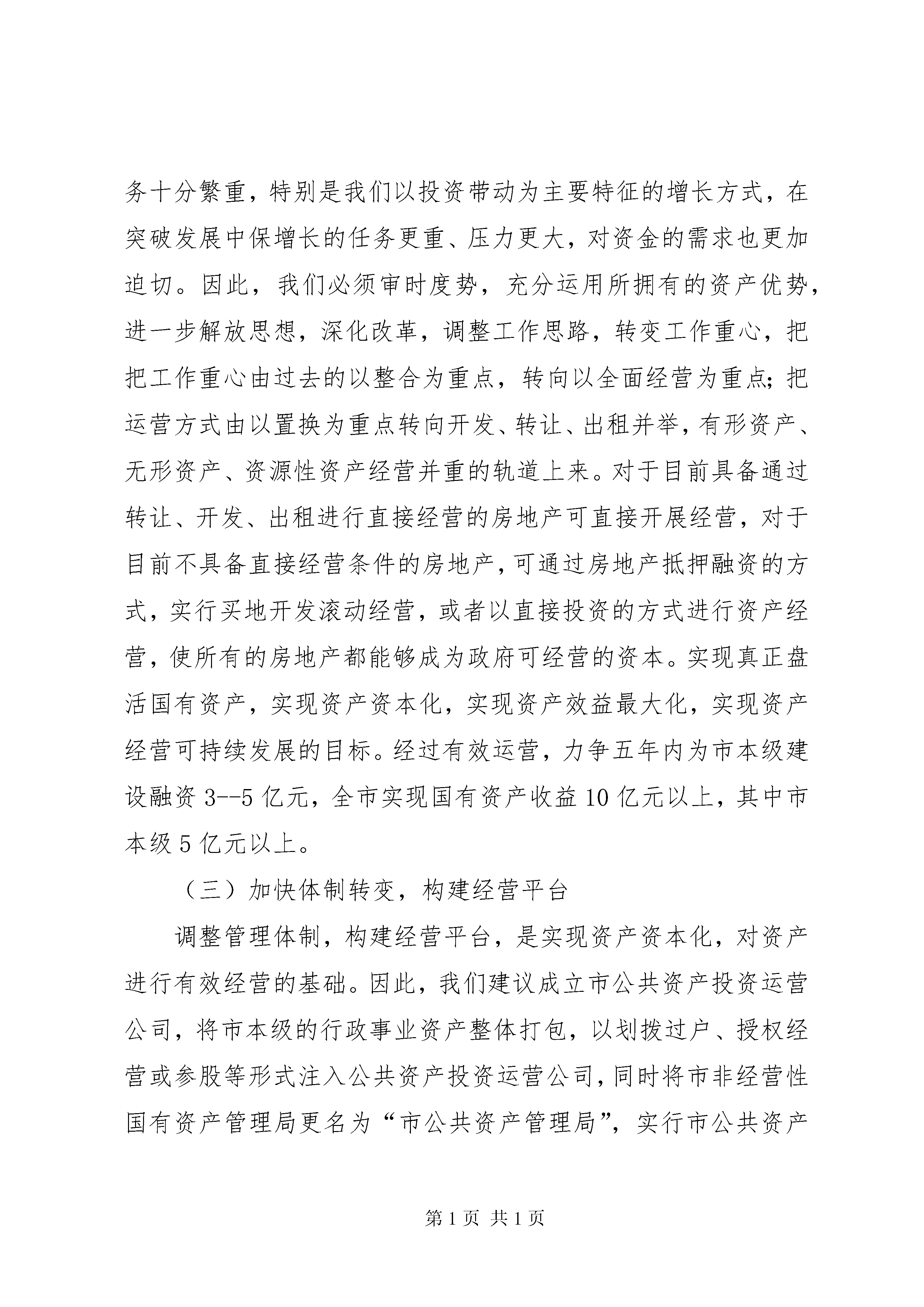 务十分繁重，特别是我们以投资带动为主要特征的增长方式，在突破发展中保增长的任务更重、压力更大，对资金的需求也更加迫切。因此，我们必须审时度势，充分运用所拥有的资产优势，进一步解放思想，深化改革，调整工作思路，转变工作重心，把把工作重心由过去的以整合为重点，转向以全面经营为重点；把运营方式由以置换为重点转向开发、转让、出租并举，有形资产、无形资产、资源性资产经营并重的轨道上来。对于目前具备通过转让、开发、出租进行直接经营的房地产可直接开展经营，对于目前不具备直接经营条件的房地产，可通过房地产抵押融资的方式，实行买地开发滚动经营，或者以直接投资的方式进行资产经营，使所有的房地产都能够成为政府可经营的资本。实现真正盘活国有资产，实现资产资本化，实现资产效益最大化，实现资产经营可持续发展的目标。经过有效运营，力争五年内为市本级建设融资 3--5 亿元，全市实现国有资产收益 10 亿元以上，其中市本级 5 亿元以上。

（三）加快体制转变，构建经营平台

调整管理体制，构建经营平台，是实现资产资本化，对资产进行有效经营的基础。因此，我们建议成立市公共资产投资运营公司，将市本级的行政事业资产整体打包，以划拨过户、授权经营或参股等形式注入公共资产投资运营公司，同时将市非经营性国有资产管理局更名为“市公共资产管理局”，实行市公共资产

第 1 页 共 1 页